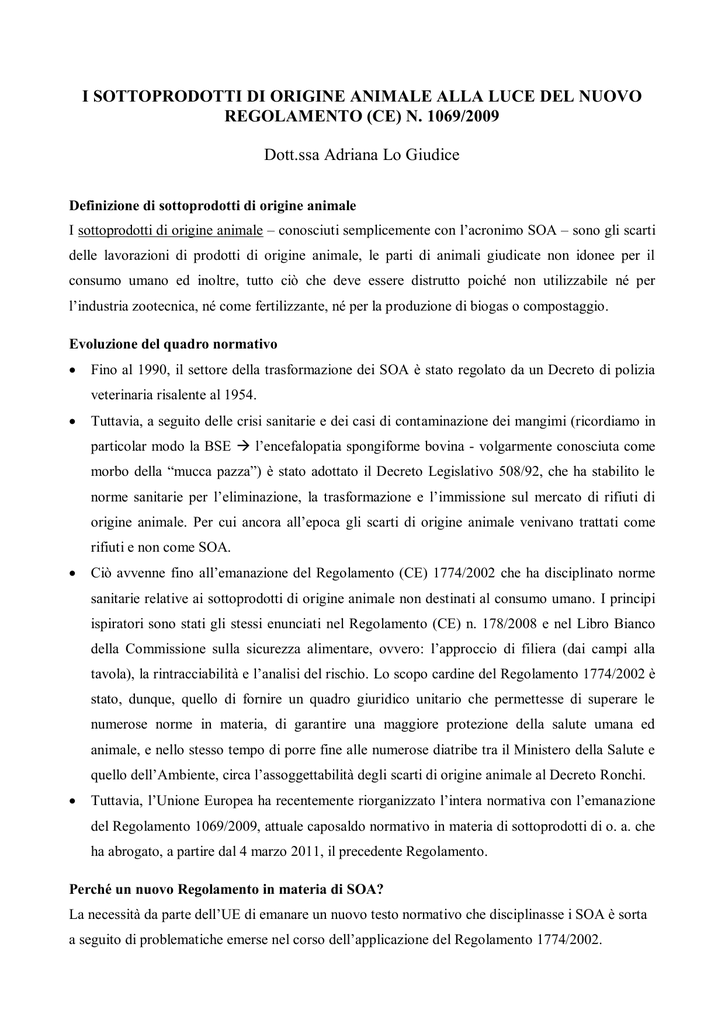 I SOTTOPRODOTTI DI ORIGINE ANIMALE ALLA LUCE DEL NUOVO REGOLAMENTO (CE) N. 1069/2009

Dott.ssa Adriana Lo Giudice

Definizione di sottoprodotti di origine animale

I sottoprodotti di origine animale – conosciuti semplicemente con l'acronimo SOA – sono gli scarti delle lavorazioni di prodotti di origine animale, le parti di animali giudicate non idonee per il consumo umano ed inoltre, tutto ciò che deve essere distrutto poiché non utilizzabile né per l'industria zootecnica, né come fertilizzante, né per la produzione di biogas o compostaggio.

Evoluzione del quadro normativo

• Fino al 1990, il settore della trasformazione dei SOA è stato regolato da un Decreto di polizia veterinaria risalente al 1954.

• Tuttavia, a seguito delle crisi sanitarie e dei casi di contaminazione dei mangimi (ricordiamo in particolar modo la BSE → l'encefalopatia spongiforme bovina - volgarmente conosciuta come morbo della "mucca pazza") è stato adottato il Decreto Legislativo 508/92, che ha stabilito le norme sanitarie per l'eliminazione, la trasformazione e l'immissione sul mercato di rifiuti di origine animale. Per cui ancora all'epoca gli scarti di origine animale venivano trattati come rifiuti e non come SOA.

• Ciò avvenne fino all'emanazione del Regolamento (CE) 1774/2002 che ha disciplinato norme sanitarie relative ai sottoprodotti di origine animale non destinati al consumo umano. I principi ispiratori sono stati gli stessi enunciati nel Regolamento (CE) n. 178/2008 e nel Libro Bianco della Commissione sulla sicurezza alimentare, ovvero: l'approccio di filiera (dai campi alla tavola), la rintracciabilità e l'analisi del rischio. Lo scopo cardine del Regolamento 1774/2002 è stato, dunque, quello di fornire un quadro giuridico unitario che permettesse di superare le numerose norme in materia, di garantire una maggiore protezione della salute umana ed animale, e nello stesso tempo di porre fine alle numerose diatribe tra il Ministero della Salute e quello dell'Ambiente, circa l'assoggettabilità degli scarti di origine animale al Decreto Ronchi.

• Tuttavia, l'Unione Europea ha recentemente riorganizzato l'intera normativa con l'emanazione del Regolamento 1069/2009, attuale caposaldo normativo in materia di sottoprodotti di o. a. che ha abrogato, a partire dal 4 marzo 2011, il precedente Regolamento.

Perché un nuovo Regolamento in materia di SOA?

La necessità da parte dell'UE di emanare un nuovo testo normativo che disciplinasse i SOA è sorta a seguito di problematiche emerse nel corso dell'applicazione del Regolamento 1774/2002.